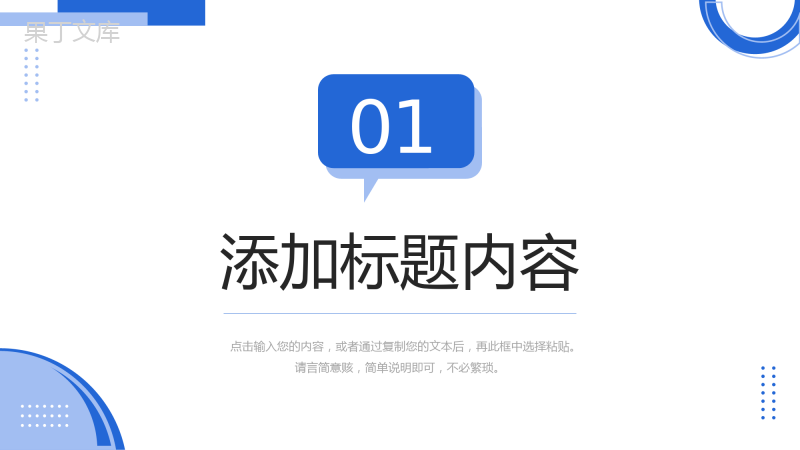 果丁文库

01

添加标题内容

点击输入您的内容，或者通过复制您的文本后，再此框中选择粘贴。请言简意赅，简单说明即可，不必繁琐。